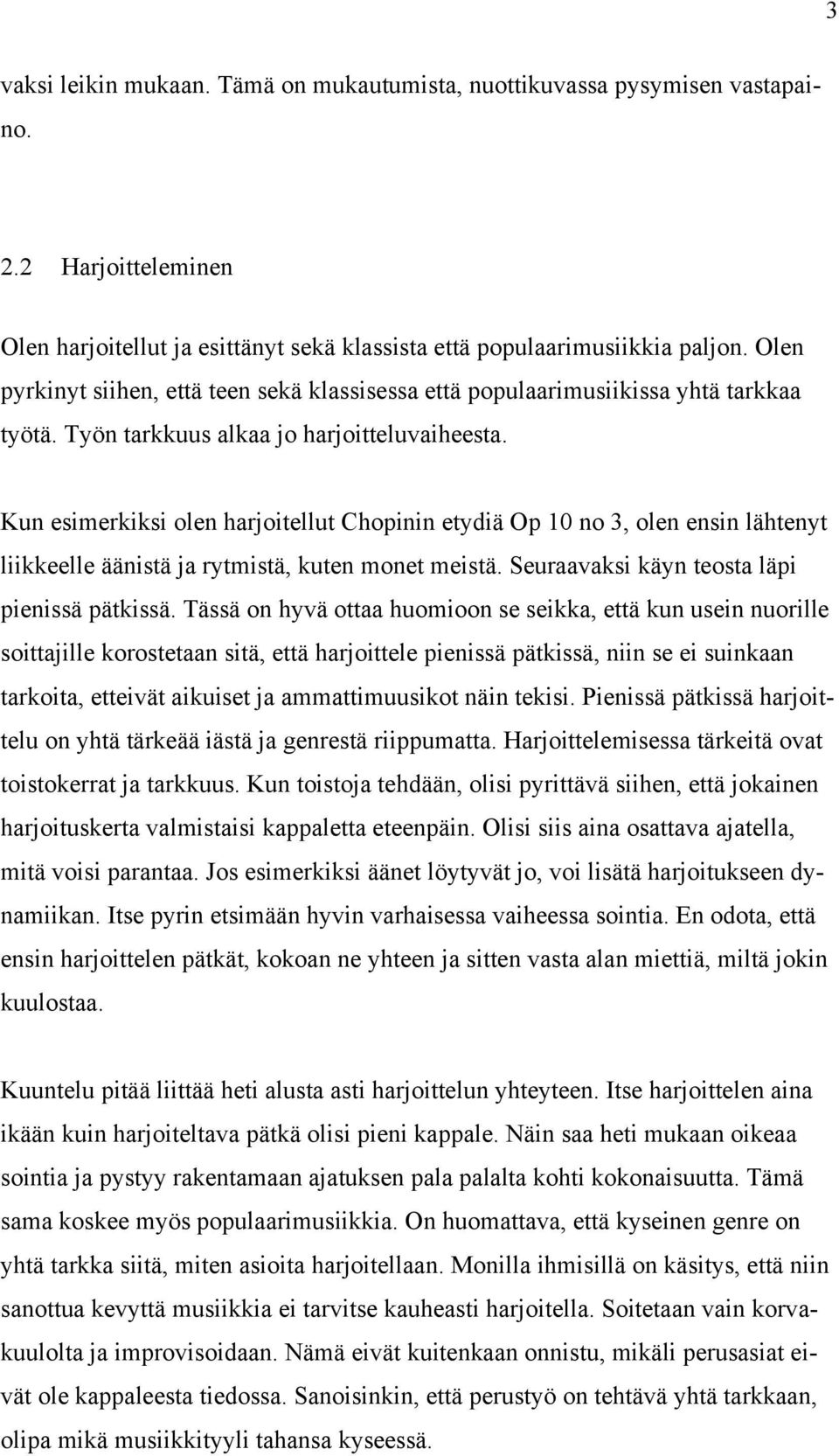 3

vaksi leikin mukaan. Tämä on mukautumista, nuottikuvassa pysymisen vastapaino.

2.2 Harjoitteleminen

Olen harjoitellut ja esittänyt sekä klassista että populaarimusiikkia paljon. Olen pyrkinyt siihen, että teen sekä klassisessa että populaarimusiikissa yhtä tarkkaa työtä. Työn tarkkuus alkaa jo harjoitteluvaiheesta.

Kun esimerkiksi olen harjoitellut Chopinin etydiä Op 10 no 3, olen ensin lähtenyt liikkeelle äänistä ja rytmistä, kuten monet meistä. Seuraavaksi käyn teosta läpi pienissä pätkissä. Tässä on hyvä ottaa huomioon se seikka, että kun usein nuorille soittajille korostetaan sitä, että harjoittele pienissä pätkissä, niin se ei suinkaan tarkoita, etteivät aikuiset ja ammattimuusikot näin tekisi. Pienissä pätkissä harjoittelu on yhtä tärkeää iästä ja genrestä riippumatta. Harjoittelemisessa tärkeitä ovat toistokerrat ja tarkkuus. Kun toistoja tehdään, olisi pyrittävä siihen, että jokainen harjoituskerta valmistaisi kappaletta eteenpäin. Olisi siis aina osattava ajatella, mitä voisi parantaa. Jos esimerkiksi äänet löytyvät jo, voi lisätä harjoitukseen dynamiikan. Itse pyrin etsimään hyvin varhaisessa vaiheessa sointia. En odota, että ensin harjoittelen pätkät, kokoan ne yhteen ja sitten vasta alan miettiä, miltä jokin kuulostaa.

Kuuntelu pitää liittää heti alusta asti harjoittelun yhteyteen. Itse harjoittelen aina ikään kuin harjoiteltava pätkä olisi pieni kappale. Näin saa heti mukaan oikeaa sointia ja pystyy rakentamaan ajatuksen pala palalta kohti kokonaisuutta. Tämä sama koskee myös populaarimusiikkia. On huomattava, että kyseinen genre on yhtä tarkka siitä, miten asioita harjoitellaan. Monilla ihmisillä on käsitys, että niin sanottua kevyttä musiikkia ei tarvitse kauheasti harjoitella. Soitetaan vain korvakuulolta ja improvisoidaan. Nämä eivät kuitenkaan onnistu, mikäli perusasiat eivät ole kappaleesta tiedossa. Sanoisinkin, että perustyö on tehtävä yhtä tarkkaan, olipa mikä musiikkityyli tahansa kyseessä.